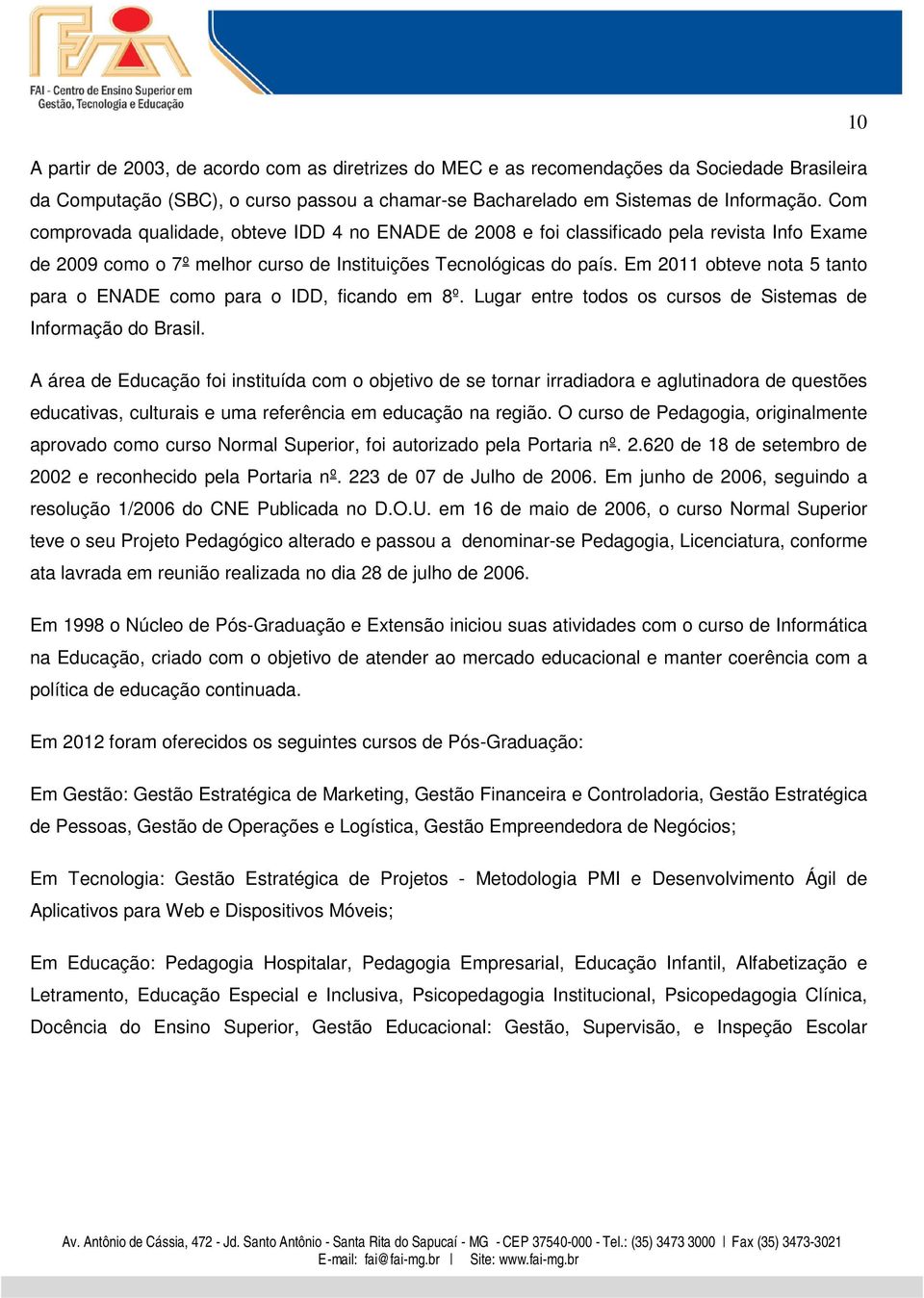 FAI - Centro de Ensino Superior em Gestão, Tecnologia e Educação

10

A partir de 2003, de acordo com as diretrizes do MEC e as recomendações da Sociedade Brasileira da Computação (SBC), o curso passou a chamar-se Bacharelado em Sistemas de Informação. Com comprovada qualidade, obteve IDD 4 no ENADE de 2008 e foi classificado pela revista Info Exame de 2009 como o 7º melhor curso de Instituições Tecnológicas do país. Em 2011 obteve nota 5 tanto para o ENADE como para o IDD, ficando em 8º. Lugar entre todos os cursos de Sistemas de Informação do Brasil.

A área de Educação foi instituída com o objetivo de se tornar irradiadora e aglutinadora de questões educativas, culturais e uma referência em educação na região. O curso de Pedagogia, originalmente aprovado como curso Normal Superior, foi autorizado pela Portaria nº. 2.620 de 18 de setembro de 2002 e reconhecido pela Portaria nº. 223 de 07 de Julho de 2006. Em junho de 2006, seguindo a resolução 1/2006 do CNE Publicada no D.O.U. em 16 de maio de 2006, o curso Normal Superior teve o seu Projeto Pedagógico alterado e passou a denominar-se Pedagogia, Licenciatura, conforme ata lavrada em reunião realizada no dia 28 de julho de 2006.

Em 1998 o Núcleo de Pós-Graduação e Extensão iniciou suas atividades com o curso de Informática na Educação, criado com o objetivo de atender ao mercado educacional e manter coerência com a política de educação continuada.

Em 2012 foram oferecidos os seguintes cursos de Pós-Graduação:

Em Gestão: Gestão Estratégica de Marketing, Gestão Financeira e Controladoria, Gestão Estratégica de Pessoas, Gestão de Operações e Logística, Gestão Empreendedora de Negócios;

Em Tecnologia: Gestão Estratégica de Projetos - Metodologia PMI e Desenvolvimento Ágil de Aplicativos para Web e Dispositivos Móveis;

Em Educação: Pedagogia Hospitalar, Pedagogia Empresarial, Educação Infantil, Alfabetização e Letramento, Educação Especial e Inclusiva, Psicopedagogia Institucional, Psicopedagogia Clínica, Docência do Ensino Superior, Gestão Educacional: Gestão, Supervisão, e Inspeção Escolar

Av. Antônio de Cássia, 472 - Jd. Santo Antônio - Santa Rita do Sapucaí - MG - CEP 37540-000 - Tel.: (35) 3473 3000 | Fax (35) 3473-3021
E-mail: fai@fai-mg.br | Site: www.fai-mg.br